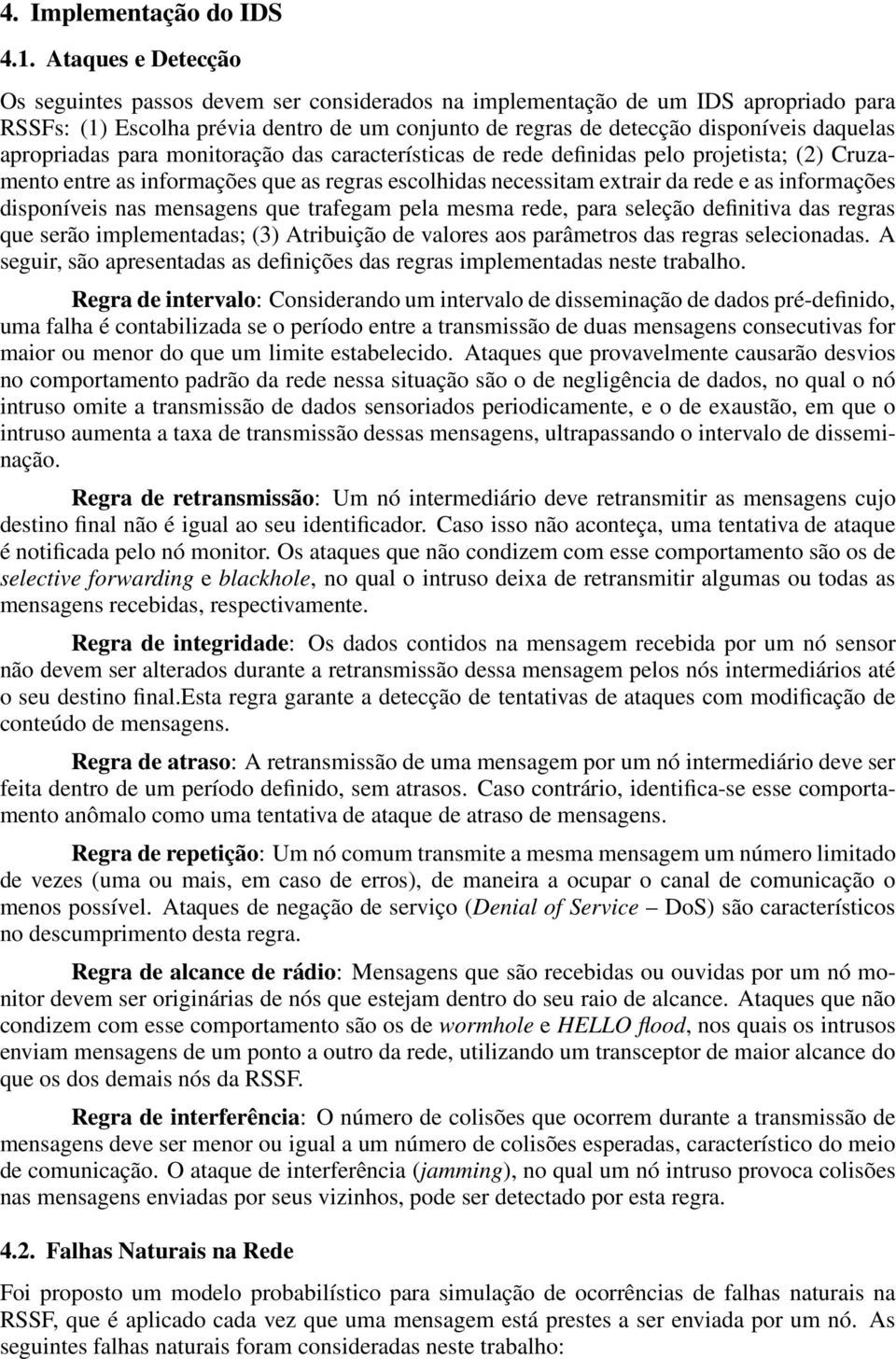 4. Implementação do IDS

4.1. Ataques e Detecção

Os seguintes passos devem ser considerados na implementação de um IDS apropriado para RSSFs: (1) Escolha prévia dentro de um conjunto de regras de detecção disponíveis daquelas apropriadas para monitoração das características de rede definidas pelo projetista; (2) Cruzamento entre as informações que as regras escolhidas necessitam extrair da rede e as informações disponíveis nas mensagens que trafegam pela mesma rede, para seleção definitiva das regras que serão implementadas; (3) Atribuição de valores aos parâmetros das regras selecionadas. A seguir, são apresentadas as definições das regras implementadas neste trabalho.

Regra de intervalo: Considerando um intervalo de disseminação de dados pré-definido, uma falha é contabilizada se o período entre a transmissão de duas mensagens consecutivas for maior ou menor do que um limite estabelecido. Ataques que provavelmente causarão desvios no comportamento padrão da rede nessa situação são o de negligência de dados, no qual o nó intruso omite a transmissão de dados sensoriados periodicamente, e o de exaustão, em que o intruso aumenta a taxa de transmissão dessas mensagens, ultrapassando o intervalo de disseminação.

Regra de retransmissão: Um nó intermediário deve retransmitir as mensagens cujo destino final não é igual ao seu identificador. Caso isso não aconteça, uma tentativa de ataque é notificada pelo nó monitor. Os ataques que não condizem com esse comportamento são os de selective forwarding e blackhole, no qual o intruso deixa de retransmitir algumas ou todas as mensagens recebidas, respectivamente.

Regra de integridade: Os dados contidos na mensagem recebida por um nó sensor não devem ser alterados durante a retransmissão dessa mensagem pelos nós intermediários até o seu destino final.Esta regra garante a detecção de tentativas de ataques com modificação de conteúdo de mensagens.

Regra de atraso: A retransmissão de uma mensagem por um nó intermediário deve ser feita dentro de um período definido, sem atrasos. Caso contrário, identifica-se esse comportamento anômalo como uma tentativa de ataque de atraso de mensagens.

Regra de repetição: Um nó comum transmite a mesma mensagem um número limitado de vezes (uma ou mais, em caso de erros), de maneira a ocupar o canal de comunicação o menos possível. Ataques de negação de serviço (Denial of Service – DoS) são característicos no descumprimento desta regra.

Regra de alcance de rádio: Mensagens que são recebidas ou ouvidas por um nó monitor devem ser originárias de nós que estejam dentro do seu raio de alcance. Ataques que não condizem com esse comportamento são os de wormhole e HELLO flood, nos quais os intrusos enviam mensagens de um ponto a outro da rede, utilizando um transceptor de maior alcance do que os dos demais nós da RSSF.

Regra de interferência: O número de colisões que ocorrem durante a transmissão de mensagens deve ser menor ou igual a um número de colisões esperadas, característico do meio de comunicação. O ataque de interferência (jamming), no qual um nó intruso provoca colisões nas mensagens enviadas por seus vizinhos, pode ser detectado por esta regra.

4.2. Falhas Naturais na Rede

Foi proposto um modelo probabilístico para simulação de ocorrências de falhas naturais na RSSF, que é aplicado cada vez que uma mensagem está prestes a ser enviada por um nó. As seguintes falhas naturais foram consideradas neste trabalho: